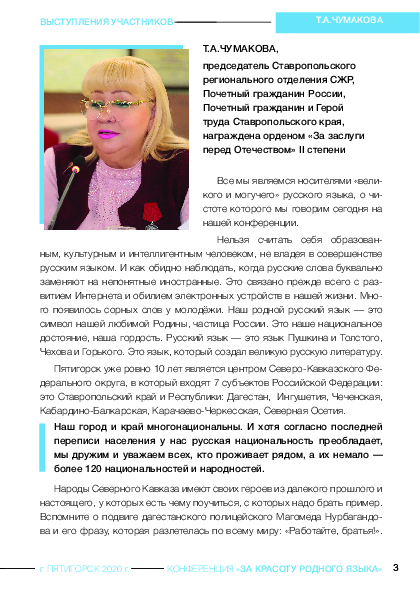 ВЫСТУПЛЕНИЯ УЧАСТНИКОВ

Т.А.ЧУМАКОВА

Т.А.ЧУМАКОВА,

председатель Ставропольского регионального отделения СЖР, Почетный гражданин России, Почетный гражданин и Герой труда Ставропольского края, награждена орденом «За заслуги перед Отечеством» II степени

Все мы являемся носителями «великого и могучего» русского языка, о чистоте которого мы говорим сегодня на нашей конференции.

Нельзя считать себя образованным, культурным и интеллигентным человеком, не владея в совершенстве русским языком. И как обидно наблюдать, когда русские слова буквально заменяют на непонятные иностранные. Это связано прежде всего с развитием Интернета и обилием электронных устройств в нашей жизни. Много появилось сорных слов у молодёжи. Наш родной русский язык — это символ нашей любимой Родины, частица России. Это наше национальное достояние, наша гордость. Русский язык — это язык Пушкина и Толстого, Чехова и Горького. Это язык, который создал великую русскую литературу.

Пятигорск уже ровно 10 лет является центром Северо-Кавказского Федерального округа, в который входят 7 субъектов Российской Федерации: это Ставропольский край и Республики: Дагестан, Ингушетия, Чеченская, Кабардино-Балкарская, Карачаево-Черкесская, Северная Осетия.

Наш город и край многонациональны. И хотя согласно последней переписи населения у нас русская национальность преобладает, мы дружим и уважаем всех, кто проживает рядом, а их немало — более 120 национальностей и народностей.

Народы Северного Кавказа имеют своих героев из далекого прошлого и настоящего, у которых есть чему поучиться, с которых надо брать пример. Вспомните о подвиге дагестанского полицейского Магомеда Нурбагандова и его фразу, которая разлетелась по всему миру: «Работайте, братья!».

г. ПЯТИГОРСК 2020 г.

КОНФЕРЕНЦИЯ «ЗА КРАСОТУ РОДНОГО ЯЗЫКА»

3